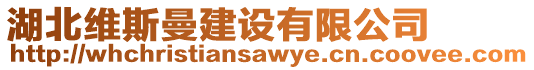 湖北维斯曼建设有限公司
http://whchristiansawye.cn.coovee.com